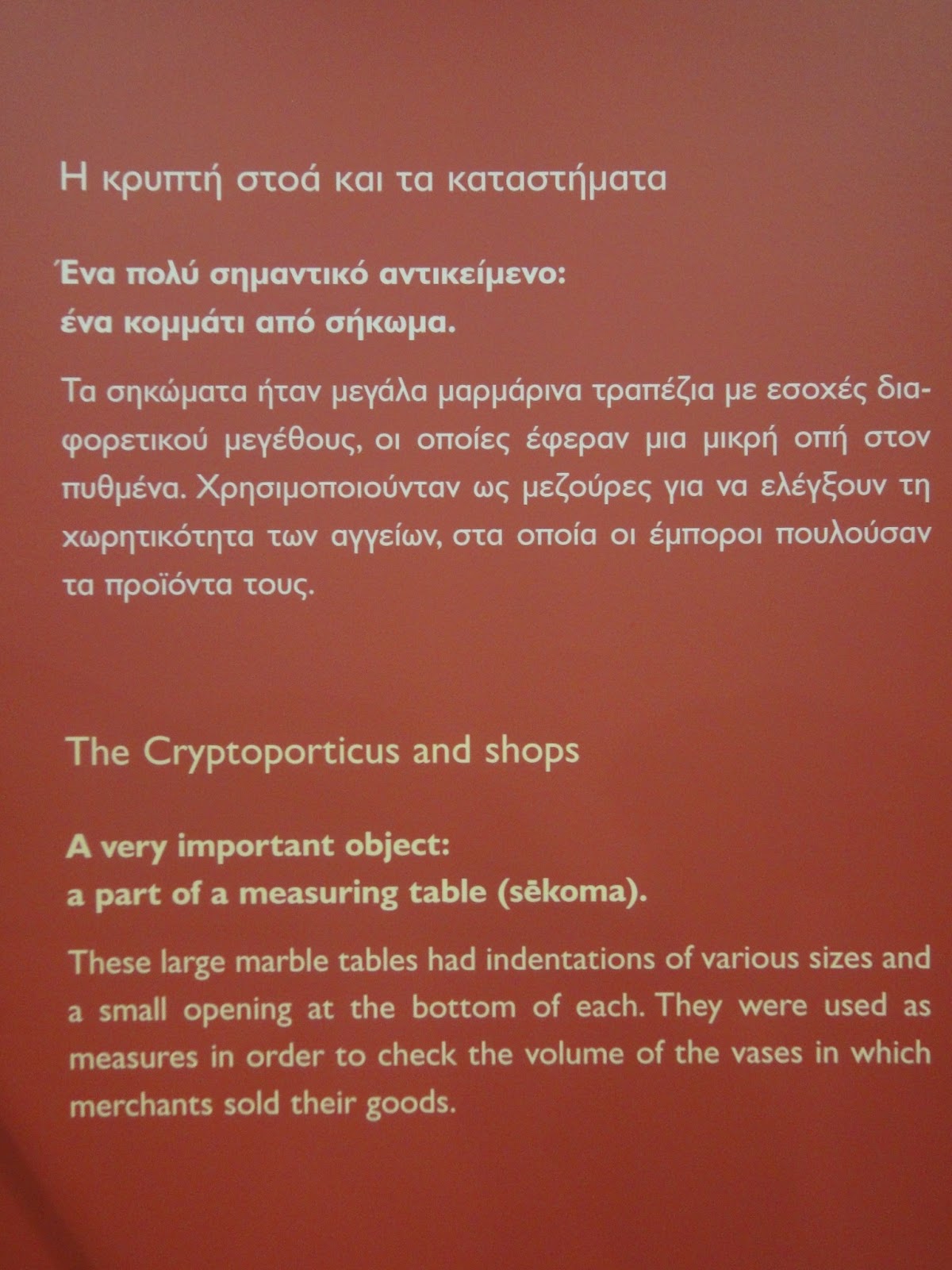 Η κρυπτή στοά και τα καταστήματα

Ένα πολύ σημαντικό αντικείμενο:
ένα κομμάτι από σήκωμα.

Τα σηκώματα ήταν μεγάλα μαρμάρινα τραπέζια με εσοχές διαφορετικού μεγέθους, οι οποίες έφεραν μια μικρή οπή στον πυθμένα. Χρησιμοποιούνταν ως μεζούρες για να ελέγξουν τη χωρητικότητα των αγγείων, στα οποία οι έμποροι πουλούσαν τα προϊόντα τους.

The Cryptoporticus and shops

A very important object:
a part of a measuring table (sēkoma).

These large marble tables had indentations of various sizes and a small opening at the bottom of each. They were used as measures in order to check the volume of the vases in which merchants sold their goods.